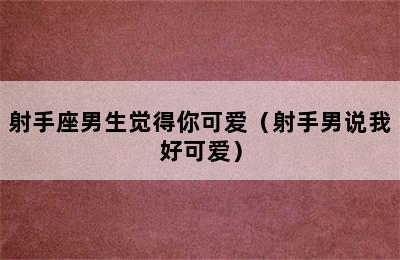 射手座男生觉得你可爱（射手男说我好可爱）